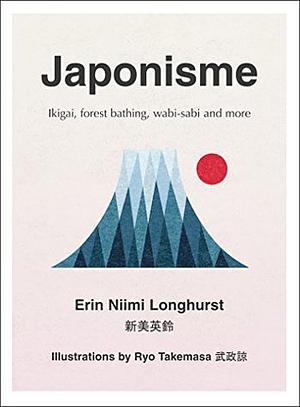 Japonisme

Ikigai, forest bathing, wabi-sabi and more

Erin Niimi Longhurst
新美英鈴

Illustrations by Ryo Takemasa 武政諒